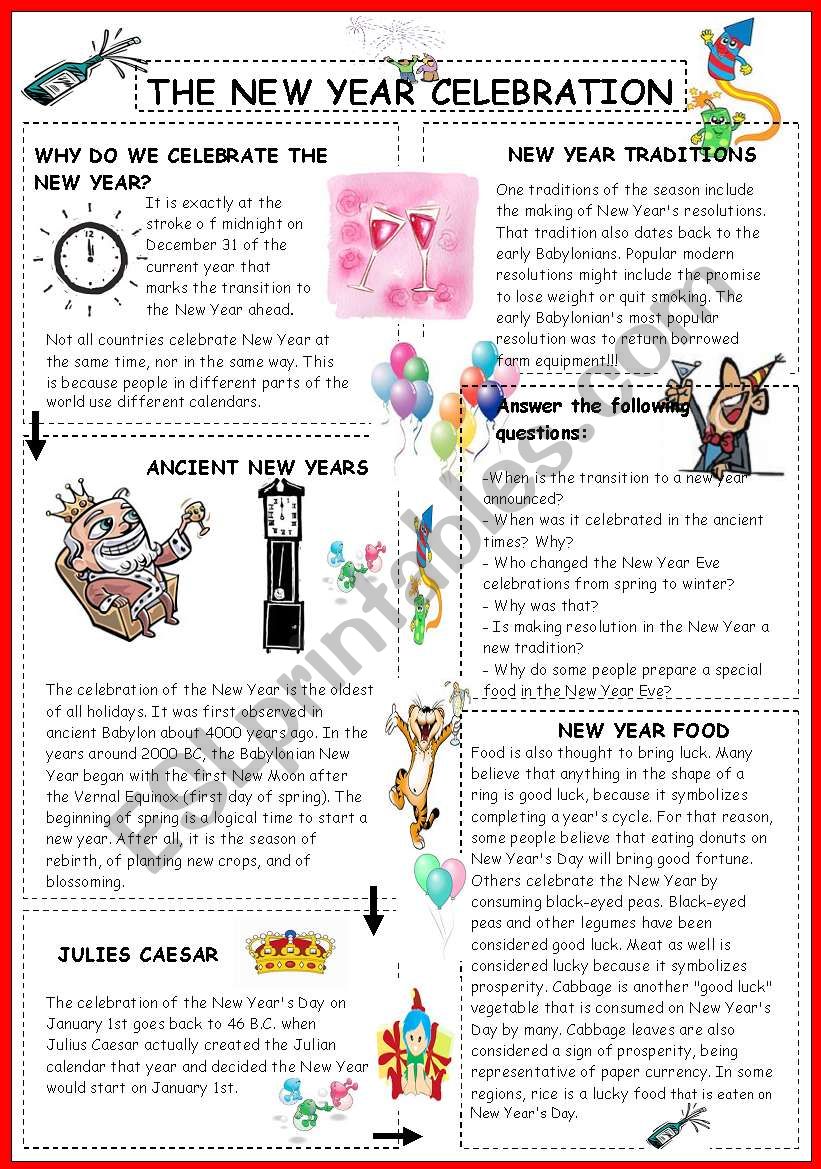 THE NEW YEAR CELEBRATION

WHY DO WE CELEBRATE THE NEW YEAR?

It is exactly at the stroke o f midnight on December 31 of the current year that marks the transition to the New Year ahead.

Not all countries celebrate New Year at the same time, nor in the same way. This is because people in different parts of the world use different calendars.

ANCIENT NEW YEARS

The celebration of the New Year is the oldest of all holidays. It was first observed in ancient Babylon about 4000 years ago. In the years around 2000 BC, the Babylonian New Year began with the first New Moon after the Vernal Equinox (first day of spring). The beginning of spring is a logical time to start a new year. After all, it is the season of rebirth, of planting new crops, and of blossoming.

JULIES CAESAR

The celebration of the New Year's Day on January 1st goes back to 46 B.C. when Julius Caesar actually created the Julian calendar that year and decided the New Year would start on January 1st.

NEW YEAR TRADITIONS

One traditions of the season include the making of New Year's resolutions. That tradition also dates back to the early Babylonians. Popular modern resolutions might include the promise to lose weight or quit smoking. The early Babylonian's most popular resolution was to return borrowed farm equipment!!!

Answer the following questions:

-When is the transition to a new year announced?
- When was it celebrated in the ancient times? Why?
- Who changed the New Year Eve celebrations from spring to winter?
- Why was that?
- Is making resolution in the New Year a new tradition?
- Why do some people prepare a special food in the New Year Eve?

NEW YEAR FOOD

Food is also thought to bring luck. Many believe that anything in the shape of a ring is good luck, because it symbolizes completing a year's cycle. For that reason, some people believe that eating donuts on New Year's Day will bring good fortune. Others celebrate the New Year by consuming black-eyed peas. Black-eyed peas and other legumes have been considered good luck. Meat as well is considered lucky because it symbolizes prosperity. Cabbage is another "good luck" vegetable that is consumed on New Year's Day by many. Cabbage leaves are also considered a sign of prosperity, being representative of paper currency. In some regions, rice is a lucky food that is eaten on New Year's Day.

ESLprintables.com